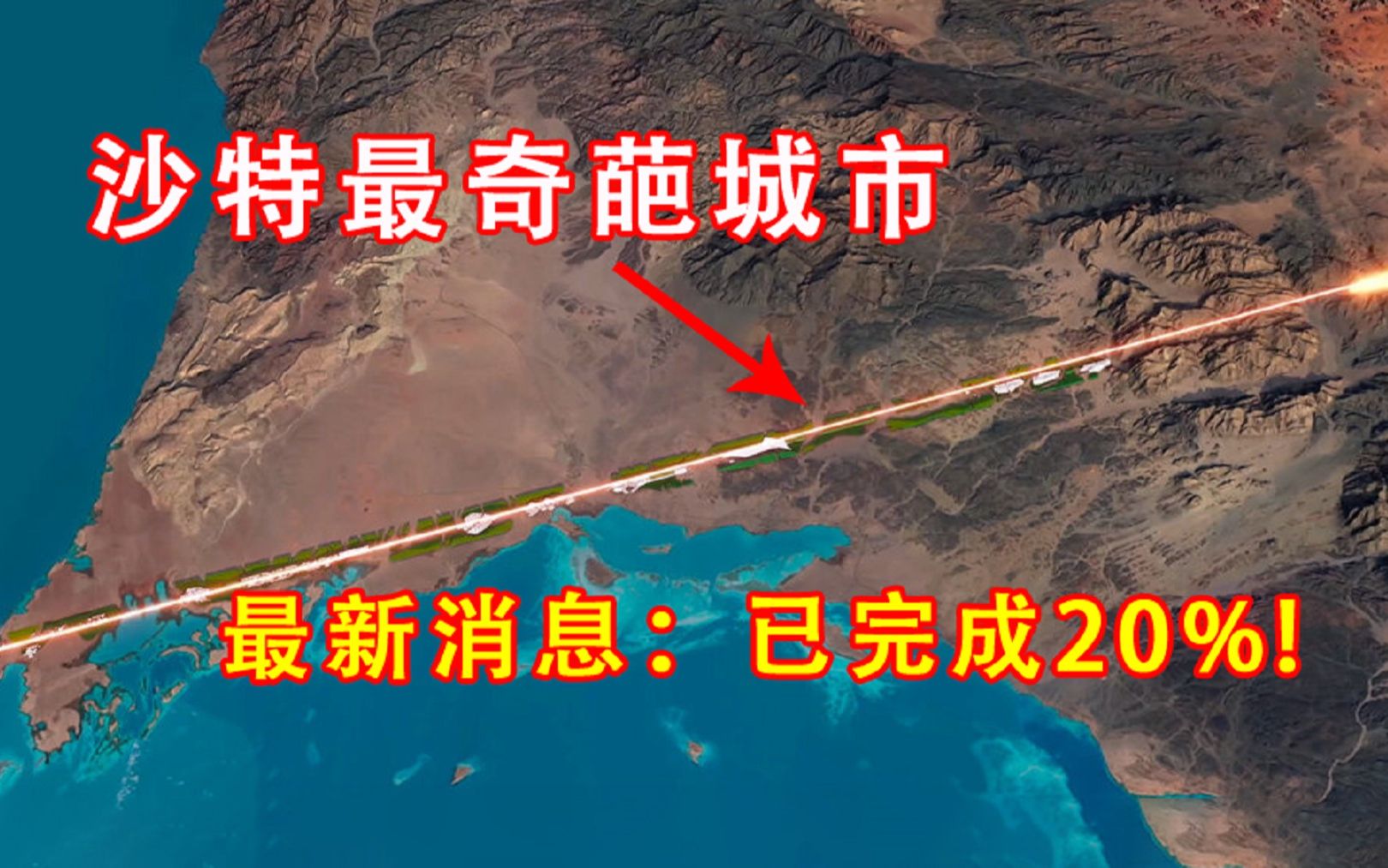 沙特最奇葩城市

最新消息：已完成20%!